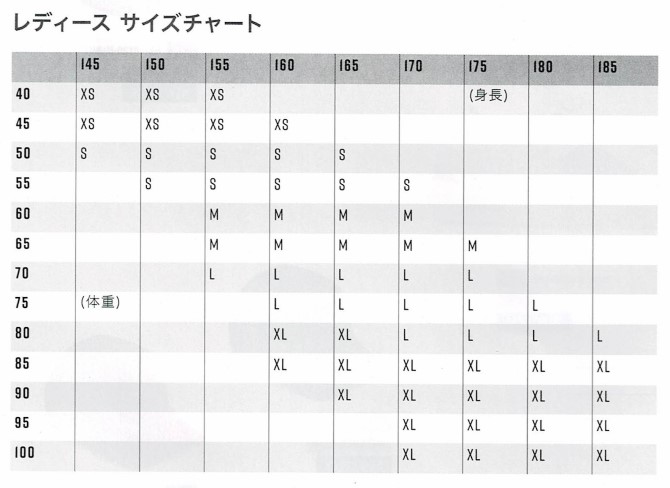 レディース サイズチャート

| | 145 | 150 | 155 | 160 | 165 | 170 | 175 | 180 | 185 |
|---|---|---|---|---|---|---|---|---|---|
| 40 | XS | XS | XS | | | | (身長) | | |
| 45 | XS | XS | XS | XS | | | | | |
| 50 | S | S | S | S | S | | | | |
| 55 | | S | S | S | S | S | | | |
| 60 | | | M | M | M | M | | | |
| 65 | | | M | M | M | M | M | | |
| 70 | | | L | L | L | L | L | | |
| 75 | (体重) | | | L | L | L | L | L | |
| 80 | | | | XL | XL | L | L | L | L |
| 85 | | | | XL | XL | XL | XL | XL | XL |
| 90 | | | | | XL | XL | XL | XL | XL |
| 95 | | | | | | XL | XL | XL | XL |
| 100 | | | | | | XL | XL | XL | XL |